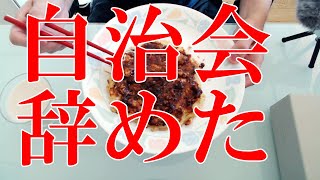 自治会
辞めた